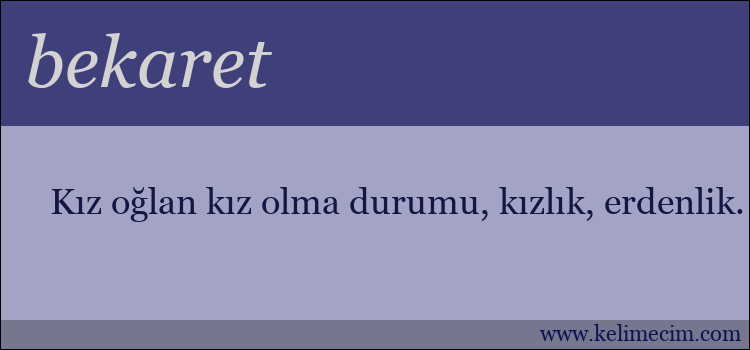 bekaret

Kız oğlan kız olma durumu, kızlık, erdenlik.

www.kelimecim.com